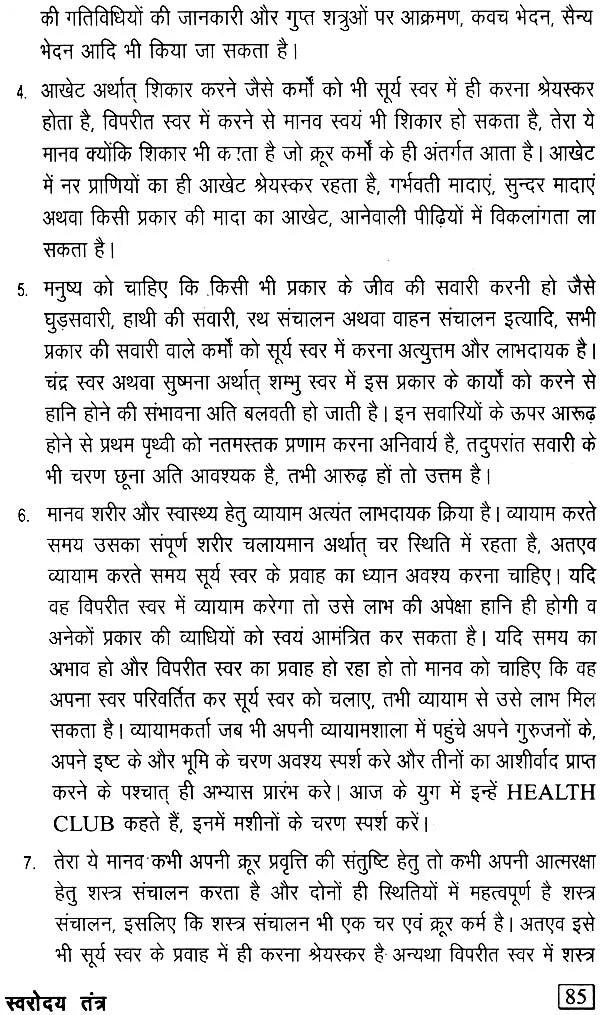 की गतिविधियों की जानकारी और गुप्त शत्रुओं पर आक्रमण, कवच भेदन, सैन्य भेदन आदि भी किया जा सकता है।

4. आखेट अर्थात् शिकार करने जैसे कर्मों को भी सूर्य स्वर में ही करना श्रेयस्कर होता है, विपरीत स्वर में करने से मानव स्वयं भी शिकार हो सकता है, तेरा ये मानव क्योंकि शिकार भी करता है जो क्रूर कर्मों के ही अंतर्गत आता है। आखेट में नर प्राणियों का ही आखेट श्रेयस्कर रहता है, गर्भवती मादाएं, सुन्दर मादाएं अथवा किसी प्रकार की मादा का आखेट, आनेवाली पीढ़ियों में विकलांगता ला सकता है।

5. मनुष्य को चाहिए कि किसी भी प्रकार के जीव की सवारी करनी हो जैसे घुड़सवारी, हाथी की सवारी, रथ संचालन अथवा वाहन संचालन इत्यादि, सभी प्रकार की सवारी वाले कर्मों को सूर्य स्वर में करना अत्युत्तम और लाभदायक है। चंद्र स्वर अथवा सुष्मना अर्थात् शम्भु स्वर में इस प्रकार के कार्यों को करने से हानि होने की संभावना अति बलवती हो जाती है। इन सवारियों के ऊपर आरूढ़ होने से प्रथम पृथ्वी को नतमस्तक प्रणाम करना अनिवार्य है, तदुपरांत सवारी के भी चरण छूना अति आवश्यक है, तभी आरुढ़ हों तो उत्तम है।

6. मानव शरीर और स्वास्थ्य हेतु व्यायाम अत्यंत लाभदायक क्रिया है। व्यायाम करते समय उसका संपूर्ण शरीर चलायमान अर्थात् चर स्थिति में रहता है, अतएव व्यायाम करते समय सूर्य स्वर के प्रवाह का ध्यान अवश्य करना चाहिए। यदि वह विपरीत स्वर में व्यायाम करेगा तो उसे लाभ की अपेक्षा हानि ही होगी व अनेकों प्रकार की व्याधियों को स्वयं आमंत्रित कर सकता है। यदि समय का अभाव हो और विपरीत स्वर का प्रवाह हो रहा हो तो मानव को चाहिए कि वह अपना स्वर परिवर्तित कर सूर्य स्वर को चलाए, तभी व्यायाम से उसे लाभ मिल सकता है। व्यायामकर्ता जब भी अपनी व्यायामशाला में पहुंचे अपने गुरुजनों के, अपने इष्ट के और भूमि के चरण अवश्य स्पर्श करे और तीनों का आशीर्वाद प्राप्त करने के पश्चात् ही अभ्यास प्रारंभ करे। आज के युग में इन्हें HEALTH CLUB कहते हैं, इनमें मशीनों के चरण स्पर्श करें।

7. तेरा ये मानव कभी अपनी क्रूर प्रवृत्ति की संतुष्टि हेतु तो कभी अपनी आत्मरक्षा हेतु शस्त्र संचालन करता है और दोनों ही स्थितियों में महत्वपूर्ण है शस्त्र संचालन, इसलिए कि शस्त्र संचालन भी एक चर एवं क्रूर कर्म है। अतएव इसे भी सूर्य स्वर के प्रवाह में ही करना श्रेयस्कर है अन्यथा विपरीत स्वर में शस्त्र

स्वरोदय तंत्र

85